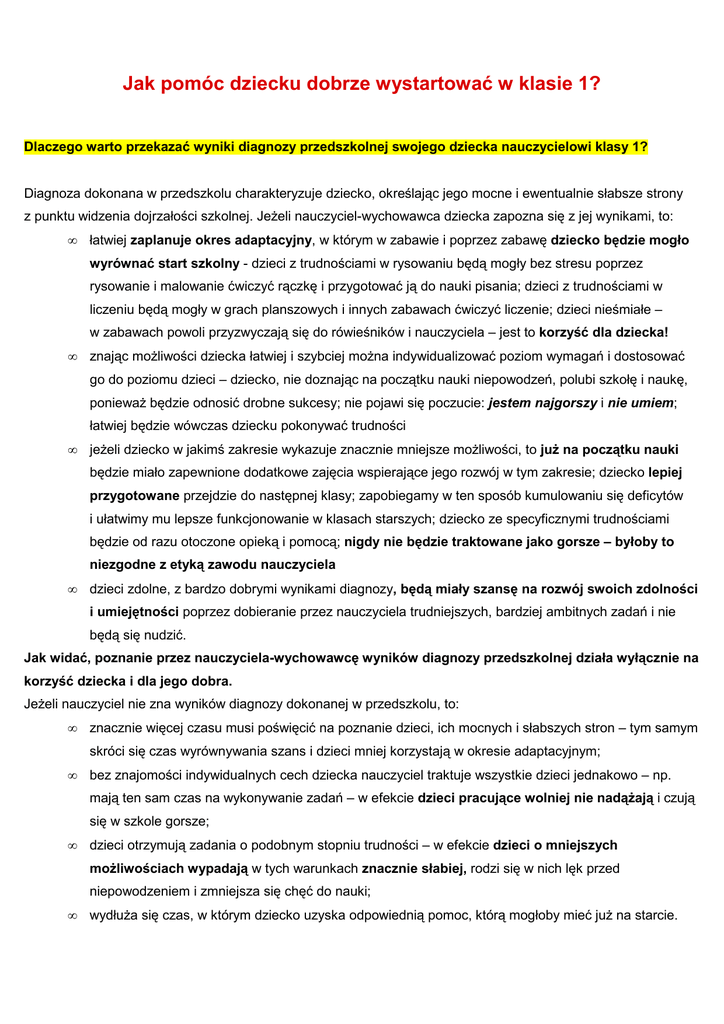 Jak pomóc dziecku dobrze wystartować w klasie 1?

Dlaczego warto przekazać wyniki diagnozy przedszkolnej swojego dziecka nauczycielowi klasy 1?

Diagnoza dokonana w przedszkolu charakteryzuje dziecko, określając jego mocne i ewentualnie słabsze strony z punktu widzenia dojrzałości szkolnej. Jeżeli nauczyciel-wychowawca dziecka zapozna się z jej wynikami, to:

∞ łatwiej zaplanuje okres adaptacyjny, w którym w zabawie i poprzez zabawę dziecko będzie mogło wyrównać start szkolny - dzieci z trudnościami w rysowaniu będą mogły bez stresu poprzez rysowanie i malowanie ćwiczyć rączkę i przygotować ją do nauki pisania; dzieci z trudnościami w liczeniu będą mogły w grach planszowych i innych zabawach ćwiczyć liczenie; dzieci nieśmiałe – w zabawach powoli przyzwyczają się do rówieśników i nauczyciela – jest to korzyść dla dziecka!

∞ znając możliwości dziecka łatwiej i szybciej można indywidualizować poziom wymagań i dostosować go do poziomu dzieci – dziecko, nie doznając na początku nauki niepowodzeń, polubi szkołę i naukę, ponieważ będzie odnosić drobne sukcesy; nie pojawi się poczucie: jestem najgorszy i nie umiem; łatwiej będzie wówczas dziecku pokonywać trudności

∞ jeżeli dziecko w jakimś zakresie wykazuje znacznie mniejsze możliwości, to już na początku nauki będzie miało zapewnione dodatkowe zajęcia wspierające jego rozwój w tym zakresie; dziecko lepiej przygotowane przejdzie do następnej klasy; zapobiegamy w ten sposób kumulowaniu się deficytów i ułatwimy mu lepsze funkcjonowanie w klasach starszych; dziecko ze specyficznymi trudnościami będzie od razu otoczone opieką i pomocą; nigdy nie będzie traktowane jako gorsze – byłoby to niezgodne z etyką zawodu nauczyciela

∞ dzieci zdolne, z bardzo dobrymi wynikami diagnozy, będą miały szansę na rozwój swoich zdolności i umiejętności poprzez dobieranie przez nauczyciela trudniejszych, bardziej ambitnych zadań i nie będą się nudzić.

Jak widać, poznanie przez nauczyciela-wychowawcę wyników diagnozy przedszkolnej działa wyłącznie na korzyść dziecka i dla jego dobra.

Jeżeli nauczyciel nie zna wyników diagnozy dokonanej w przedszkolu, to:

∞ znacznie więcej czasu musi poświęcić na poznanie dzieci, ich mocnych i słabszych stron – tym samym skróci się czas wyrównywania szans i dzieci mniej korzystają w okresie adaptacyjnym;

∞ bez znajomości indywidualnych cech dziecka nauczyciel traktuje wszystkie dzieci jednakowo – np. mają ten sam czas na wykonywanie zadań – w efekcie dzieci pracujące wolniej nie nadążają i czują się w szkole gorsze;

∞ dzieci otrzymują zadania o podobnym stopniu trudności – w efekcie dzieci o mniejszych możliwościach wypadają w tych warunkach znacznie słabiej, rodzi się w nich lęk przed niepowodzeniem i zmniejsza się chęć do nauki;

∞ wydłuża się czas, w którym dziecko uzyska odpowiednią pomoc, którą mogłoby mieć już na starcie.